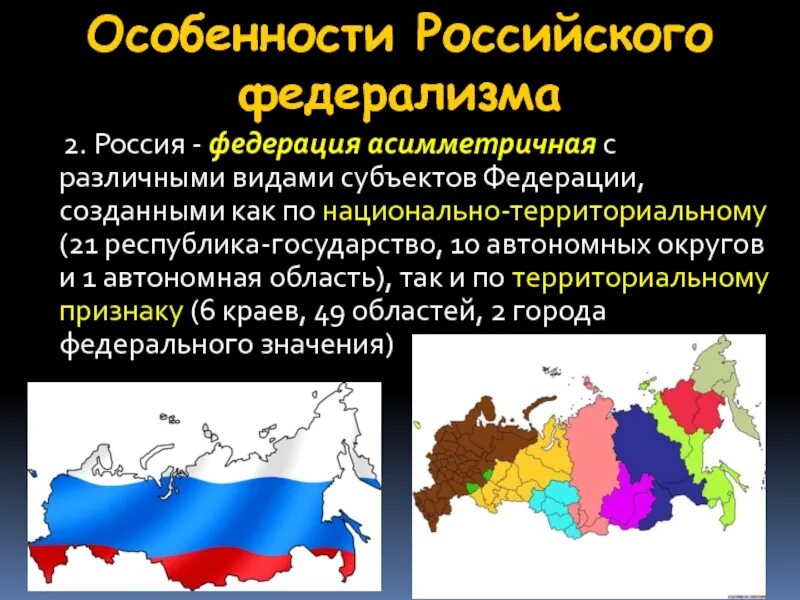 Особенности Российского федерализма

2. Россия - федерация асимметричная с различными видами субъектов Федерации, созданными как по национально-территориальному (21 республика-государство, 10 автономных округов и 1 автономная область), так и по территориальному признаку (6 краев, 49 областей, 2 города федерального значения)